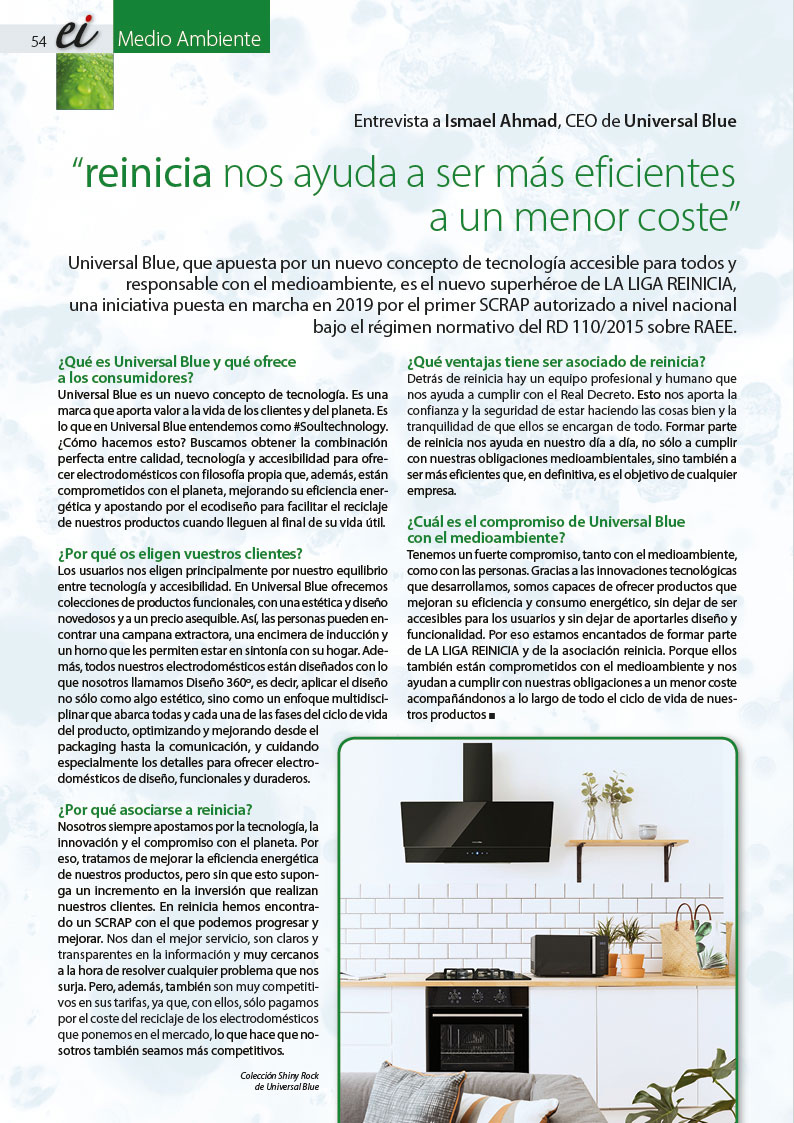 54 ei Medio Ambiente

Entrevista a Ismael Ahmad, CEO de Universal Blue

“reinicia nos ayuda a ser más eficientes a un menor coste”

Universal Blue, que apuesta por un nuevo concepto de tecnología accesible para todos y responsable con el medioambiente, es el nuevo superhéroe de LA LIGA REINICIA, una iniciativa puesta en marcha en 2019 por el primer SCRAP autorizado a nivel nacional bajo el régimen normativo del RD 110/2015 sobre RAEE.

¿Qué es Universal Blue y qué ofrece a los consumidores?
Universal Blue es un nuevo concepto de tecnología. Es una marca que aporta valor a la vida de los clientes y del planeta. Es lo que en Universal Blue entendemos como #Soultechnology. ¿Cómo hacemos esto? Buscamos obtener la combinación perfecta entre calidad, tecnología y accesibilidad para ofrecer electrodomésticos con filosofía propia que, además, están comprometidos con el planeta, mejorando su eficiencia energética y apostando por el ecodiseño para facilitar el reciclaje de nuestros productos cuando lleguen al final de su vida útil.

¿Por qué os eligen vuestros clientes?
Los usuarios nos eligen principalmente por nuestro equilibrio entre tecnología y accesibilidad. En Universal Blue ofrecemos colecciones de productos funcionales, con una estética y diseño novedosos y a un precio asequible. Así, las personas pueden encontrar una campana extractora, una encimera de inducción y un horno que les permiten estar en sintonía con su hogar. Además, todos nuestros electrodomésticos están diseñados con lo que nosotros llamamos Diseño 360º, es decir, aplicar el diseño no sólo como algo estético, sino como un enfoque multidisciplinar que abarca todas y cada una de las fases del ciclo de vida del producto, optimizando y mejorando desde el packaging hasta la comunicación, y cuidando especialmente los detalles para ofrecer electrodomésticos de diseño, funcionales y duraderos.

¿Por qué asociarse a reinicia?
Nosotros siempre apostamos por la tecnología, la innovación y el compromiso con el planeta. Por eso, tratamos de mejorar la eficiencia energética de nuestros productos, pero sin que esto suponga un incremento en la inversión que realizan nuestros clientes. En reinicia hemos encontrado un SCRAP con el que podemos progresar y mejorar. Nos dan el mejor servicio, son claros y transparentes en la información y muy cercanos a la hora de resolver cualquier problema que nos surja. Pero, además, también son muy competitivos en sus tarifas, ya que, con ellos, sólo pagamos por el coste del reciclaje de los electrodomésticos que ponemos en el mercado, lo que hace que nosotros también seamos más competitivos.

Colección Shiny Rock de Universal Blue

¿Qué ventajas tiene ser asociado de reinicia?
Detrás de reinicia hay un equipo profesional y humano que nos ayuda a cumplir con el Real Decreto. Esto nos aporta la confianza y la seguridad de estar haciendo las cosas bien y la tranquilidad de que ellos se encargan de todo. Formar parte de reinicia nos ayuda en nuestro día a día, no sólo a cumplir con nuestras obligaciones medioambientales, sino también a ser más eficientes que, en definitiva, es el objetivo de cualquier empresa.

¿Cuál es el compromiso de Universal Blue con el medioambiente?
Tenemos un fuerte compromiso, tanto con el medioambiente, como con las personas. Gracias a las innovaciones tecnológicas que desarrollamos, somos capaces de ofrecer productos que mejoran su eficiencia y consumo energético, sin dejar de ser accesibles para los usuarios y sin dejar de aportarles diseño y funcionalidad. Por eso estamos encantados de formar parte de LA LIGA REINICIA y de la asociación reinicia. Porque ellos también están comprometidos con el medioambiente y nos ayudan a cumplir con nuestras obligaciones a un menor coste acompañándonos a lo largo de todo el ciclo de vida de nuestros productos ■